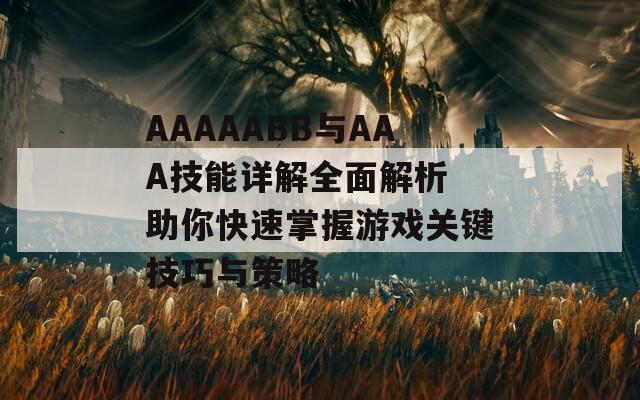 AAAAABB与AAA技能详解全面解析助你快速掌握游戏关键技巧与策略